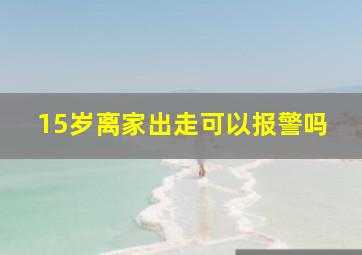 15岁离家出走可以报警吗